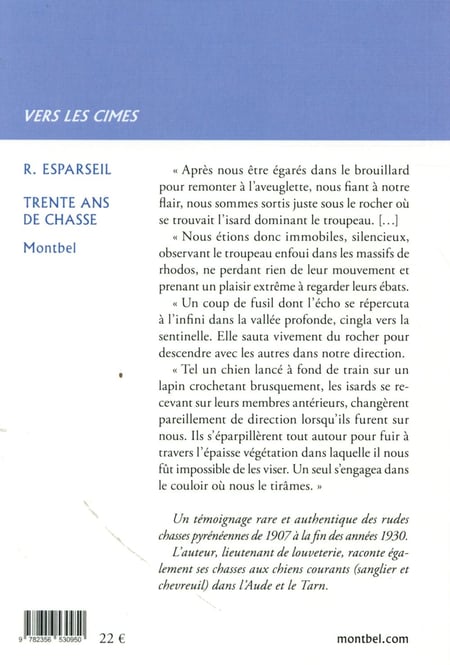 VERS LES CIMES

R. ESPARSEIL

TRENTE ANS DE CHASSE

Montbel

« Après nous être égarés dans le brouillard pour remonter à l'aveuglette, nous fiant à notre flair, nous sommes sortis juste sous le rocher où se trouvait l'isard dominant le troupeau. [...]

« Nous étions donc immobiles, silencieux, observant le troupeau enfoui dans les massifs de rhodos, ne perdant rien de leur mouvement et prenant un plaisir extrême à regarder leurs ébats.

« Un coup de fusil dont l'écho se répercuta à l'infini dans la vallée profonde, cingla vers la sentinelle. Elle sauta vivement du rocher pour descendre avec les autres dans notre direction.

« Tel un chien lancé à fond de train sur un lapin crochetant brusquement, les isards se recevant sur leurs membres antérieurs, changèrent pareillement de direction lorsqu'ils furent sur nous. Ils s'éparpillèrent tout autour pour fuir à travers l'épaisse végétation dans laquelle il nous fût impossible de les viser. Un seul s'engagea dans le couloir où nous le tirâmes. »

Un témoignage rare et authentique des rudes chasses pyrénéennes de 1907 à la fin des années 1930.

L'auteur, lieutenant de louveterie, raconte également ses chasses aux chiens courants (sanglier et chevreuil) dans l'Aude et le Tarn.

9 782356 530950

22 €

montbel.com